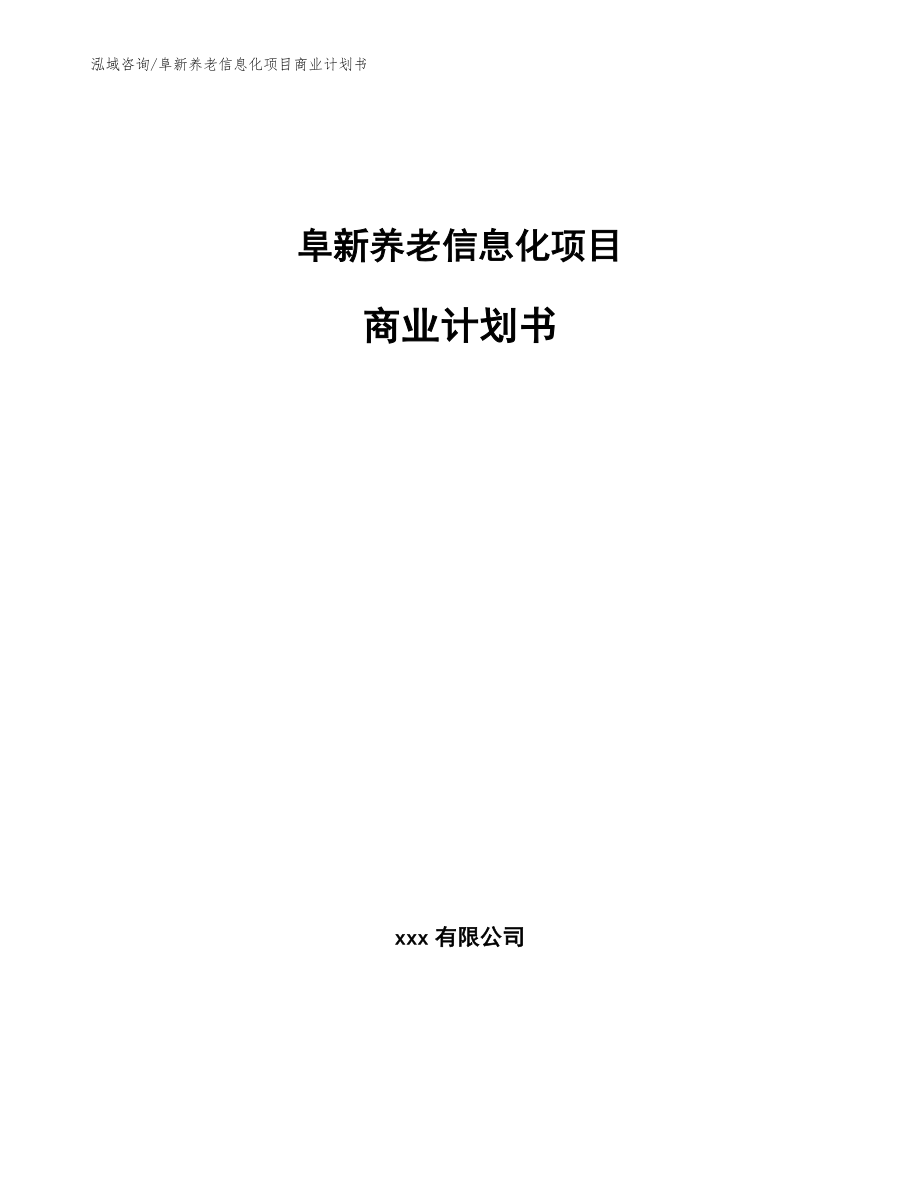 泓域咨询/阜新养老信息化项目商业计划书

阜新养老信息化项目

商业计划书

xxx 有限公司